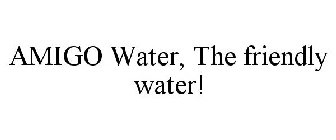 AMIGO Water, The friendly water!